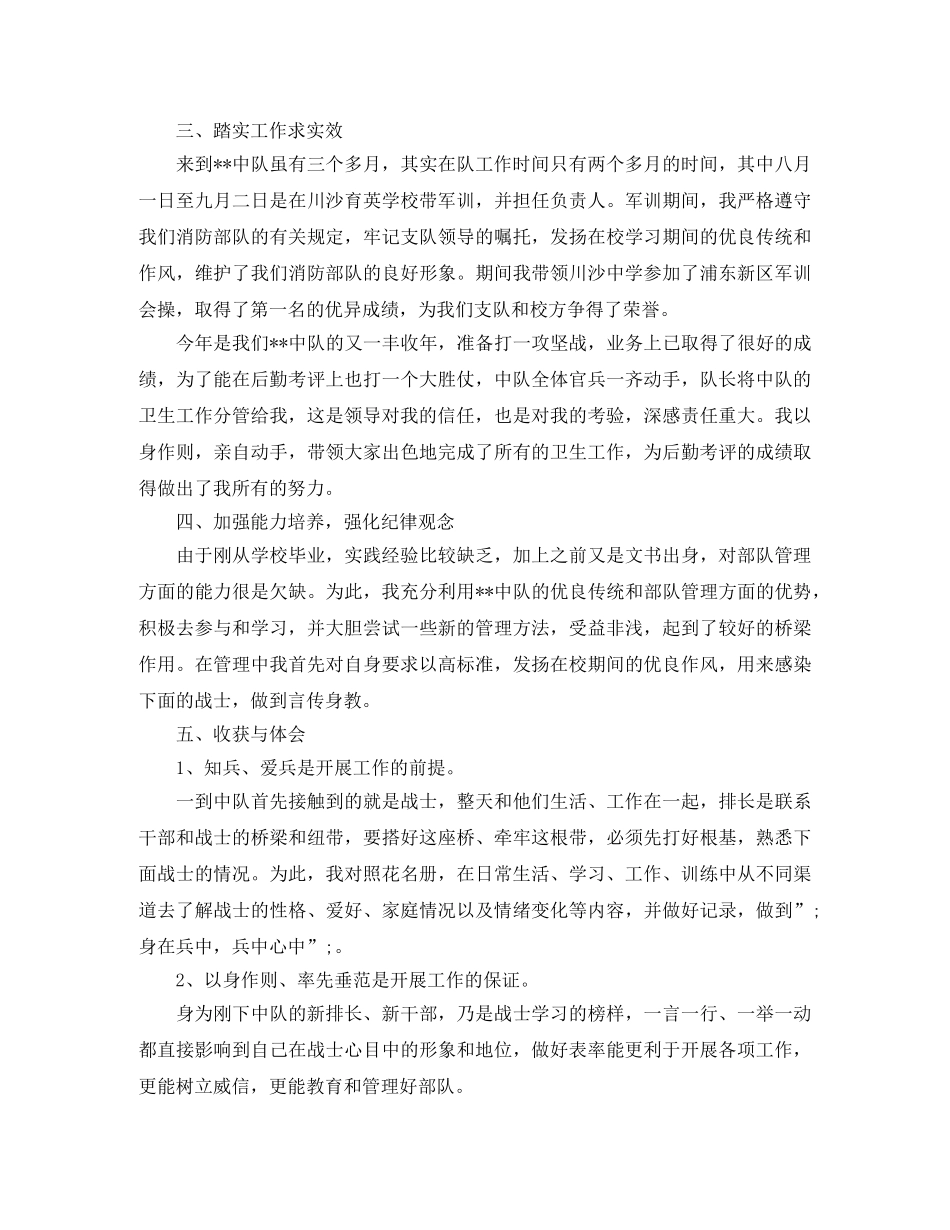 三、踏实工作求实效

来到**中队虽有三个多月，其实在队工作时间只有两个多月的时间，其中八月一日至九月二日是在川沙育英学校带军训，并担任负责人。军训期间，我严格遵守我们消防部队的有关规定，牢记支队领导的嘱托，发扬在校学习期间的优良传统和作风，维护了我们消防部队的良好形象。期间我带领川沙中学参加了浦东新区军训会操，取得了第一名的优异成绩，为我们支队和校方争得了荣誉。

今年是我们**中队的又一丰收年，准备打一攻坚战，业务上已取得了很好的成绩，为了能在后勤考评上也打一个大胜仗，中队全体官兵一齐动手，队长将中队的卫生工作分管给我，这是领导对我的信任，也是对我的考验，深感责任重大。我以身作则，亲自动手，带领大家出色地完成了所有的卫生工作，为后勤考评的成绩取得做出了我所有的努力。

四、加强能力培养，强化纪律观念

由于刚从学校毕业，实践经验比较缺乏，加上之前又是文书出身，对部队管理方面的能力很是欠缺。为此，我充分利用**中队的优良传统和部队管理方面的优势，积极去参与和学习，并大胆尝试一些新的管理方法，受益非浅，起到了较好的桥梁作用。在管理中我首先对自身要求以高标准，发扬在校期间的优良作风，用来感染下面的战士，做到言传身教。

五、收获与体会

1、知兵、爱兵是开展工作的前提。

一到中队首先接触到的就是战士，整天和他们生活、工作在一起，排长是联系干部和战士的桥梁和纽带，要搭好这座桥、牵牢这根带，必须先打好根基，熟悉下面战士的情况。为此，我对照花名册，在日常生活、学习、工作、训练中从不同渠道去了解战士的性格、爱好、家庭情况以及情绪变化等内容，并做好记录，做到”;身在兵中，兵中心中”;。

2、以身作则、率先垂范是开展工作的保证。

身为刚下中队的新排长、新干部，乃是战士学习的榜样，一言一行、一举一动都直接影响到自己在战士心目中的形象和地位，做好表率能更利于开展各项工作，更能树立威信，更能教育和管理好部队。